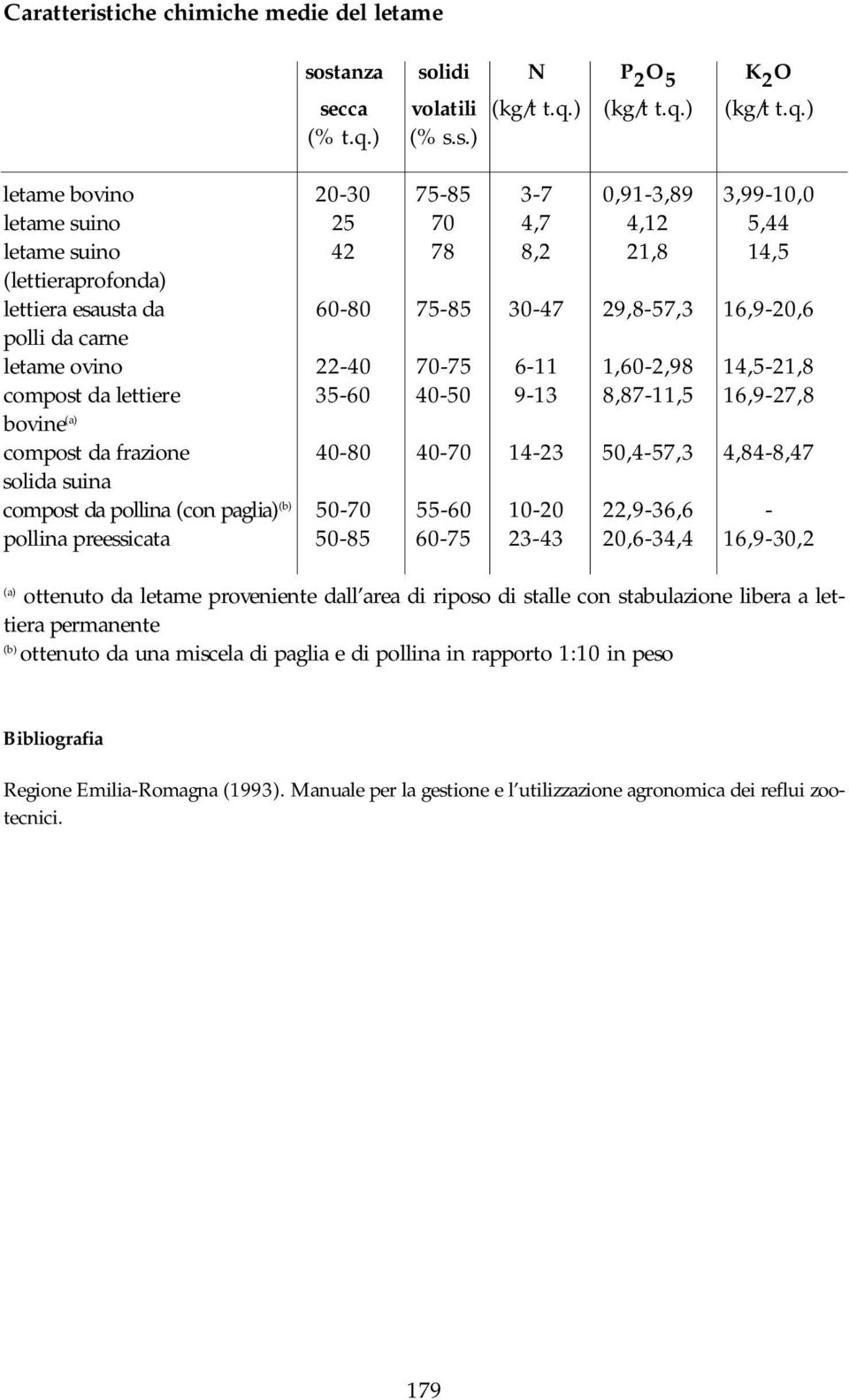 Caratteristiche chimiche medie del letame

| | sostanza secca (% t.q.) | solidi volatili (% s.s.) | N (kg/t t.q.) | $P_2O_5$ (kg/t t.q.) | $K_2O$ (kg/t t.q.) |
|---|---|---|---|---|---|
| letame bovino | 20-30 | 75-85 | 3-7 | 0,91-3,89 | 3,99-10,0 |
| letame suino | 25 | 70 | 4,7 | 4,12 | 5,44 |
| letame suino (lettieraprofonda) | 42 | 78 | 8,2 | 21,8 | 14,5 |
| lettiera esausta da polli da carne | 60-80 | 75-85 | 30-47 | 29,8-57,3 | 16,9-20,6 |
| letame ovino | 22-40 | 70-75 | 6-11 | 1,60-2,98 | 14,5-21,8 |
| compost da lettiere bovine$^{(a)}$ | 35-60 | 40-50 | 9-13 | 8,87-11,5 | 16,9-27,8 |
| compost da frazione solida suina | 40-80 | 40-70 | 14-23 | 50,4-57,3 | 4,84-8,47 |
| compost da pollina (con paglia)$^{(b)}$ | 50-70 | 55-60 | 10-20 | 22,9-36,6 | - |
| pollina preessicata | 50-85 | 60-75 | 23-43 | 20,6-34,4 | 16,9-30,2 |

$^{(a)}$ ottenuto da letame proveniente dall'area di riposo di stalle con stabulazione libera a lettiera permanente
$^{(b)}$ ottenuto da una miscela di paglia e di pollina in rapporto 1:10 in peso

Bibliografia

Regione Emilia-Romagna (1993). Manuale per la gestione e l'utilizzazione agronomica dei reflui zootecnici.

179